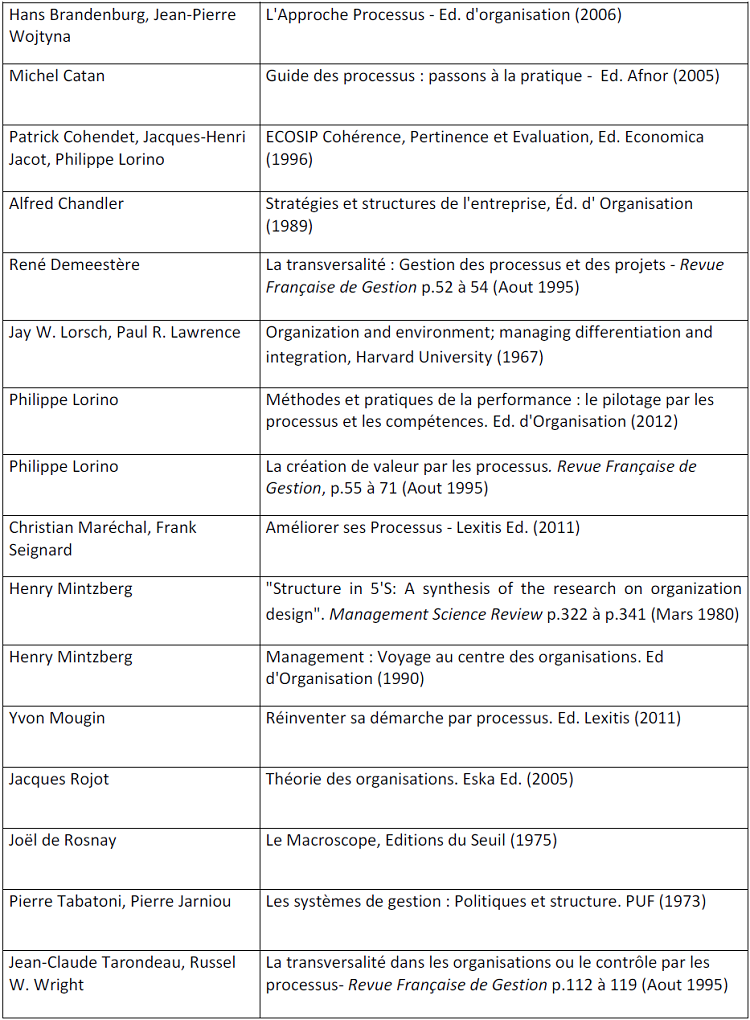 | | |
|---|---|
| Hans Brandenburg, Jean-Pierre Wojtyna | L'Approche Processus - Ed. d'organisation (2006) |
| Michel Catan | Guide des processus : passons à la pratique - Ed. Afnor (2005) |
| Patrick Cohendet, Jacques-Henri Jacot, Philippe Lorino | ECOSIP Cohérence, Pertinence et Evaluation, Ed. Economica (1996) |
| Alfred Chandler | Stratégies et structures de l'entreprise, Éd. d' Organisation (1989) |
| René Demeestère | La transversalité : Gestion des processus et des projets - Revue Française de Gestion p.52 à 54 (Aout 1995) |
| Jay W. Lorsch, Paul R. Lawrence | Organization and environment; managing differentiation and integration, Harvard University (1967) |
| Philippe Lorino | Méthodes et pratiques de la performance : le pilotage par les processus et les compétences. Ed. d'Organisation (2012) |
| Philippe Lorino | La création de valeur par les processus. Revue Française de Gestion, p.55 à 71 (Aout 1995) |
| Christian Maréchal, Frank Seignard | Améliorer ses Processus - Lexitis Ed. (2011) |
| Henry Mintzberg | "Structure in 5'S: A synthesis of the research on organization design". Management Science Review p.322 à p.341 (Mars 1980) |
| Henry Mintzberg | Management : Voyage au centre des organisations. Ed d'Organisation (1990) |
| Yvon Mougin | Réinventer sa démarche par processus. Ed. Lexitis (2011) |
| Jacques Rojot | Théorie des organisations. Eska Ed. (2005) |
| Joël de Rosnay | Le Macroscope, Editions du Seuil (1975) |
| Pierre Tabatoni, Pierre Jarniou | Les systèmes de gestion : Politiques et structure. PUF (1973) |
| Jean-Claude Tarondeau, Russel W. Wright | La transversalité dans les organisations ou le contrôle par les processus- Revue Française de Gestion p.112 à 119 (Aout 1995) |